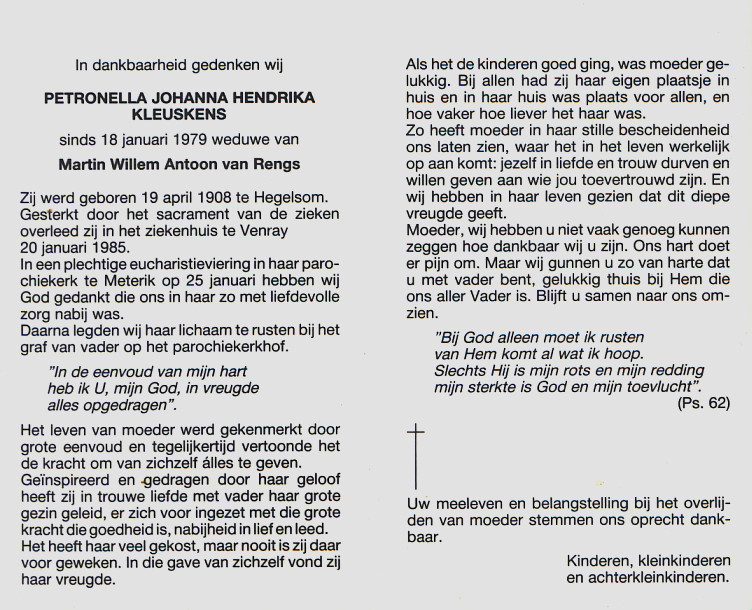 In dankbaarheid gedenken wij

PETRONELLA JOHANNA HENDRIKA KLEUSKENS

sinds 18 januari 1979 weduwe van

Martin Willem Antoon van Rengs

Zij werd geboren 19 april 1908 te Hegelsom. Gesterkt door het sacrament van de zieken overleed zij in het ziekenhuis te Venray 20 januari 1985.
In een plechtige eucharistieviering in haar parochiekerk te Meterik op 25 januari hebben wij God gedankt die ons in haar zo met liefdevolle zorg nabij was.
Daarna legden wij haar lichaam te rusten bij het graf van vader op het parochiekerkhof.

"In de eenvoud van mijn hart heb ik U, mijn God, in vreugde alles opgedragen".

Het leven van moeder werd gekenmerkt door grote eenvoud en tegelijkertijd vertoonde het de kracht om van zichzelf álles te geven.
Geïnspireerd en gedragen door haar geloof heeft zij in trouwe liefde met vader haar grote gezin geleid, er zich voor ingezet met die grote kracht die goedheid is, nabijheid in lief en leed.
Het heeft haar veel gekost, maar nooit is zij daar voor geweken. In die gave van zichzelf vond zij haar vreugde.

Als het de kinderen goed ging, was moeder gelukkig. Bij allen had zij haar eigen plaatsje in huis en in haar huis was plaats voor allen, en hoe vaker hoe liever het haar was.
Zo heeft moeder in haar stille bescheidenheid ons laten zien, waar het in het leven werkelijk op aan komt: jezelf in liefde en trouw durven en willen geven aan wie jou toevertrouwd zijn. En wij hebben in haar leven gezien dat dit diepe vreugde geeft.
Moeder, wij hebben u niet vaak genoeg kunnen zeggen hoe dankbaar wij u zijn. Ons hart doet er pijn om. Maar wij gunnen u zo van harte dat u met vader bent, gelukkig thuis bij Hem die ons aller Vader is. Blijft u samen naar ons omzien.

"Bij God alleen moet ik rusten van Hem komt al wat ik hoop. Slechts Hij is mijn rots en mijn redding mijn sterkte is God en mijn toevlucht".
(Ps. 62)

Uw meeleven en belangstelling bij het overlijden van moeder stemmen ons oprecht dankbaar.

Kinderen, kleinkinderen en achterkleinkinderen.